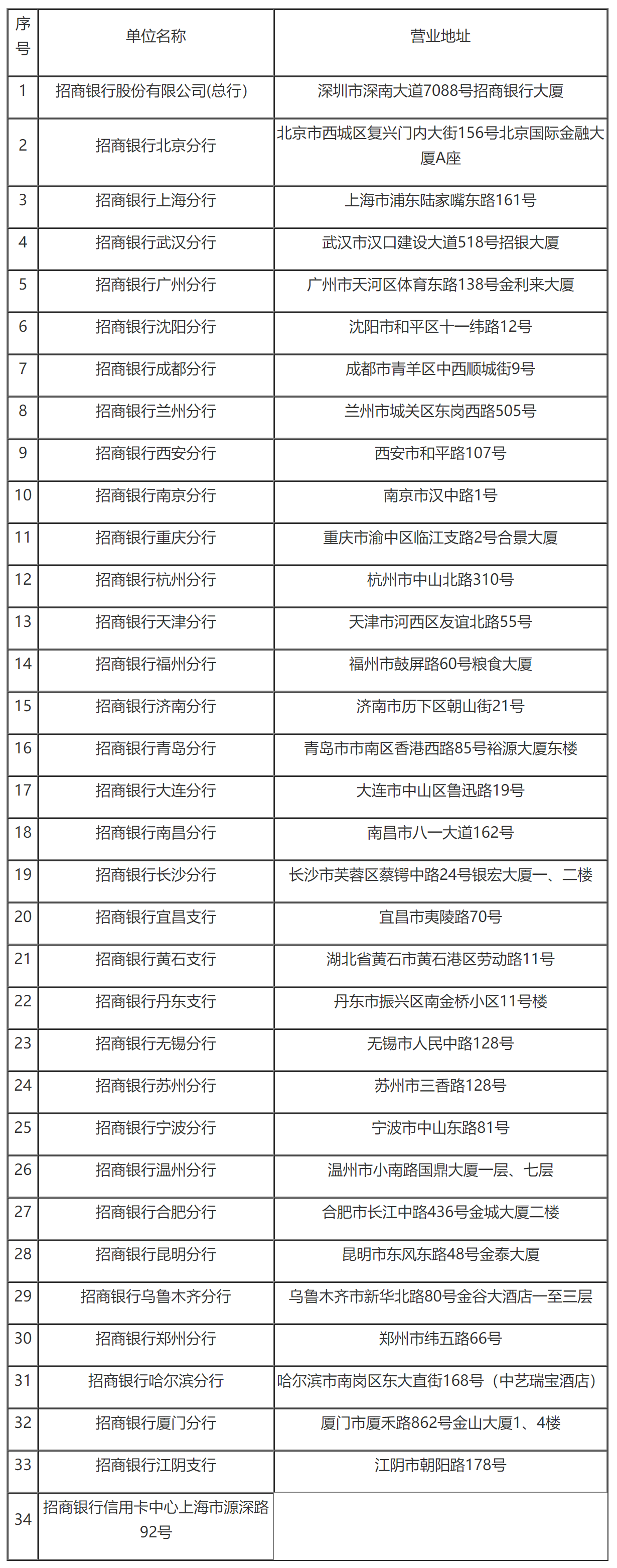 | 序号 | 单位名称 | 营业地址 |
|---|---|---|
| 1 | 招商银行股份有限公司(总行) | 深圳市深南大道7088号招商银行大厦 |
| 2 | 招商银行北京分行 | 北京市西城区复兴门内大街156号北京国际金融大厦A座 |
| 3 | 招商银行上海分行 | 上海市浦东陆家嘴东路161号 |
| 4 | 招商银行武汉分行 | 武汉市汉口建设大道518号招银大厦 |
| 5 | 招商银行广州分行 | 广州市天河区体育东路138号金利来大厦 |
| 6 | 招商银行沈阳分行 | 沈阳市和平区十一纬路12号 |
| 7 | 招商银行成都分行 | 成都市青羊区中西顺城街9号 |
| 8 | 招商银行兰州分行 | 兰州市城关区东岗西路505号 |
| 9 | 招商银行西安分行 | 西安市和平路107号 |
| 10 | 招商银行南京分行 | 南京市汉中路1号 |
| 11 | 招商银行重庆分行 | 重庆市渝中区临江支路2号合景大厦 |
| 12 | 招商银行杭州分行 | 杭州市中山北路310号 |
| 13 | 招商银行天津分行 | 天津市河西区友谊北路55号 |
| 14 | 招商银行福州分行 | 福州市鼓屏路60号粮食大厦 |
| 15 | 招商银行济南分行 | 济南市历下区朝山街21号 |
| 16 | 招商银行青岛分行 | 青岛市市南区香港西路85号裕源大厦东楼 |
| 17 | 招商银行大连分行 | 大连市中山区鲁迅路19号 |
| 18 | 招商银行南昌分行 | 南昌市八一大道162号 |
| 19 | 招商银行长沙分行 | 长沙市芙蓉区蔡锷中路24号银宏大厦一、二楼 |
| 20 | 招商银行宜昌支行 | 宜昌市夷陵路70号 |
| 21 | 招商银行黄石支行 | 湖北省黄石市黄石港区劳动路11号 |
| 22 | 招商银行丹东支行 | 丹东市振兴区南金桥小区11号楼 |
| 23 | 招商银行无锡分行 | 无锡市人民中路128号 |
| 24 | 招商银行苏州分行 | 苏州市三香路128号 |
| 25 | 招商银行宁波分行 | 宁波市中山东路81号 |
| 26 | 招商银行温州分行 | 温州市小南路国鼎大厦一层、七层 |
| 27 | 招商银行合肥分行 | 合肥市长江中路436号金城大厦二楼 |
| 28 | 招商银行昆明分行 | 昆明市东风东路48号金泰大厦 |
| 29 | 招商银行乌鲁木齐分行 | 乌鲁木齐市新华北路80号金谷大酒店一至三层 |
| 30 | 招商银行郑州分行 | 郑州市纬五路66号 |
| 31 | 招商银行哈尔滨分行 | 哈尔滨市南岗区东大直街168号（中艺瑞宝酒店） |
| 32 | 招商银行厦门分行 | 厦门市厦禾路862号金山大厦1、4楼 |
| 33 | 招商银行江阴支行 | 江阴市朝阳路178号 |
| 34 | 招商银行信用卡中心上海市源深路92号 | |